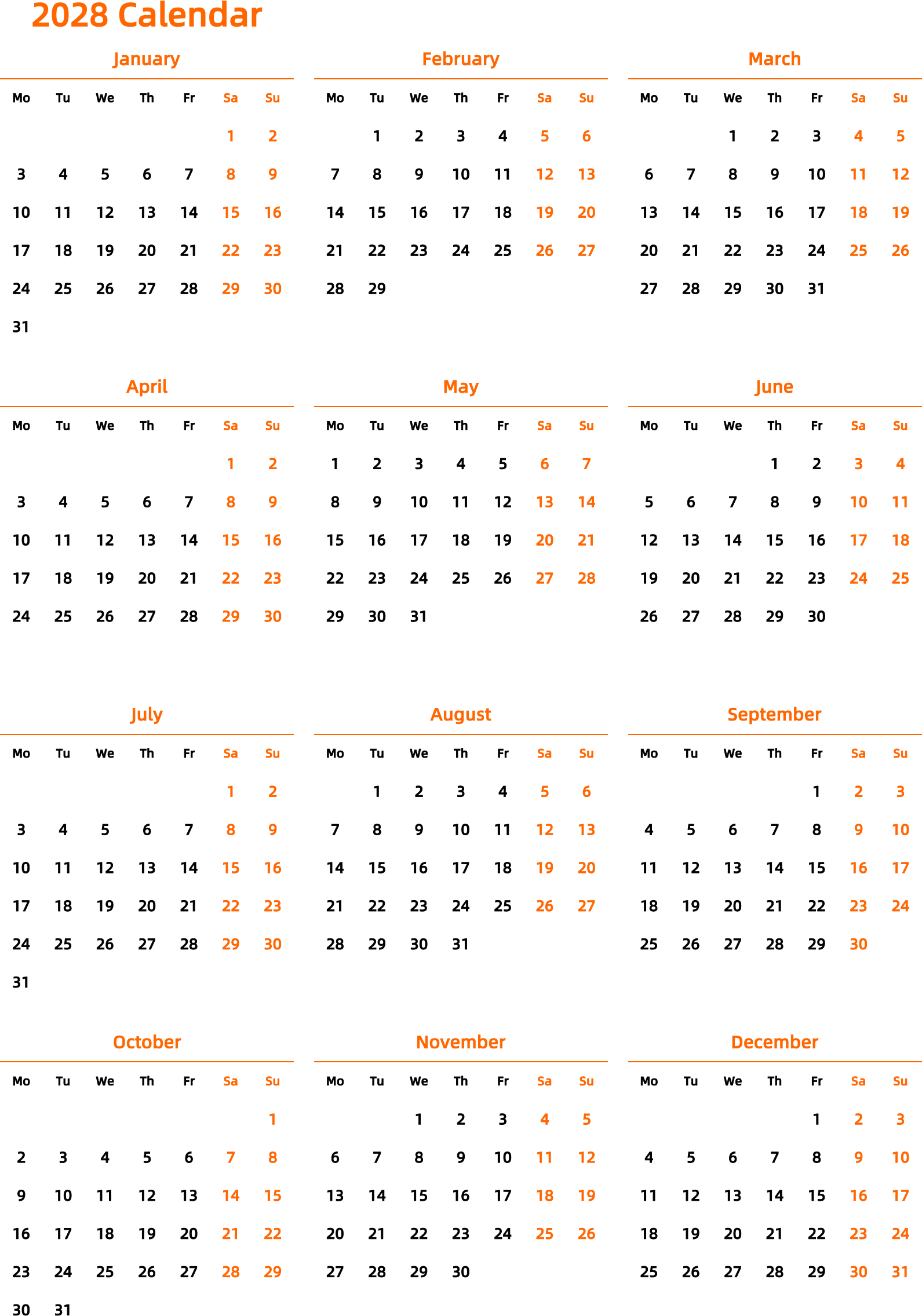 2028 Calendar

January

| Mo | Tu | We | Th | Fr | Sa | Su |
|---|---|---|---|---|---|---|
| | | | | | 1 | 2 |
| 3 | 4 | 5 | 6 | 7 | 8 | 9 |
| 10 | 11 | 12 | 13 | 14 | 15 | 16 |
| 17 | 18 | 19 | 20 | 21 | 22 | 23 |
| 24 | 25 | 26 | 27 | 28 | 29 | 30 |
| 31 | | | | | | |

February

| Mo | Tu | We | Th | Fr | Sa | Su |
|---|---|---|---|---|---|---|
| | 1 | 2 | 3 | 4 | 5 | 6 |
| 7 | 8 | 9 | 10 | 11 | 12 | 13 |
| 14 | 15 | 16 | 17 | 18 | 19 | 20 |
| 21 | 22 | 23 | 24 | 25 | 26 | 27 |
| 28 | 29 | | | | | |

March

| Mo | Tu | We | Th | Fr | Sa | Su |
|---|---|---|---|---|---|---|
| | | 1 | 2 | 3 | 4 | 5 |
| 6 | 7 | 8 | 9 | 10 | 11 | 12 |
| 13 | 14 | 15 | 16 | 17 | 18 | 19 |
| 20 | 21 | 22 | 23 | 24 | 25 | 26 |
| 27 | 28 | 29 | 30 | 31 | | |

April

| Mo | Tu | We | Th | Fr | Sa | Su |
|---|---|---|---|---|---|---|
| | | | | | 1 | 2 |
| 3 | 4 | 5 | 6 | 7 | 8 | 9 |
| 10 | 11 | 12 | 13 | 14 | 15 | 16 |
| 17 | 18 | 19 | 20 | 21 | 22 | 23 |
| 24 | 25 | 26 | 27 | 28 | 29 | 30 |

May

| Mo | Tu | We | Th | Fr | Sa | Su |
|---|---|---|---|---|---|---|
| 1 | 2 | 3 | 4 | 5 | 6 | 7 |
| 8 | 9 | 10 | 11 | 12 | 13 | 14 |
| 15 | 16 | 17 | 18 | 19 | 20 | 21 |
| 22 | 23 | 24 | 25 | 26 | 27 | 28 |
| 29 | 30 | 31 | | | | |

June

| Mo | Tu | We | Th | Fr | Sa | Su |
|---|---|---|---|---|---|---|
| | | | 1 | 2 | 3 | 4 |
| 5 | 6 | 7 | 8 | 9 | 10 | 11 |
| 12 | 13 | 14 | 15 | 16 | 17 | 18 |
| 19 | 20 | 21 | 22 | 23 | 24 | 25 |
| 26 | 27 | 28 | 29 | 30 | | |

July

| Mo | Tu | We | Th | Fr | Sa | Su |
|---|---|---|---|---|---|---|
| | | | | | 1 | 2 |
| 3 | 4 | 5 | 6 | 7 | 8 | 9 |
| 10 | 11 | 12 | 13 | 14 | 15 | 16 |
| 17 | 18 | 19 | 20 | 21 | 22 | 23 |
| 24 | 25 | 26 | 27 | 28 | 29 | 30 |
| 31 | | | | | | |

August

| Mo | Tu | We | Th | Fr | Sa | Su |
|---|---|---|---|---|---|---|
| | 1 | 2 | 3 | 4 | 5 | 6 |
| 7 | 8 | 9 | 10 | 11 | 12 | 13 |
| 14 | 15 | 16 | 17 | 18 | 19 | 20 |
| 21 | 22 | 23 | 24 | 25 | 26 | 27 |
| 28 | 29 | 30 | 31 | | | |

September

| Mo | Tu | We | Th | Fr | Sa | Su |
|---|---|---|---|---|---|---|
| | | | | 1 | 2 | 3 |
| 4 | 5 | 6 | 7 | 8 | 9 | 10 |
| 11 | 12 | 13 | 14 | 15 | 16 | 17 |
| 18 | 19 | 20 | 21 | 22 | 23 | 24 |
| 25 | 26 | 27 | 28 | 29 | 30 | |

October

| Mo | Tu | We | Th | Fr | Sa | Su |
|---|---|---|---|---|---|---|
| | | | | | | 1 |
| 2 | 3 | 4 | 5 | 6 | 7 | 8 |
| 9 | 10 | 11 | 12 | 13 | 14 | 15 |
| 16 | 17 | 18 | 19 | 20 | 21 | 22 |
| 23 | 24 | 25 | 26 | 27 | 28 | 29 |
| 30 | 31 | | | | | |

November

| Mo | Tu | We | Th | Fr | Sa | Su |
|---|---|---|---|---|---|---|
| | | 1 | 2 | 3 | 4 | 5 |
| 6 | 7 | 8 | 9 | 10 | 11 | 12 |
| 13 | 14 | 15 | 16 | 17 | 18 | 19 |
| 20 | 21 | 22 | 23 | 24 | 25 | 26 |
| 27 | 28 | 29 | 30 | | | |

December

| Mo | Tu | We | Th | Fr | Sa | Su |
|---|---|---|---|---|---|---|
| | | | | 1 | 2 | 3 |
| 4 | 5 | 6 | 7 | 8 | 9 | 10 |
| 11 | 12 | 13 | 14 | 15 | 16 | 17 |
| 18 | 19 | 20 | 21 | 22 | 23 | 24 |
| 25 | 26 | 27 | 28 | 29 | 30 | 31 |